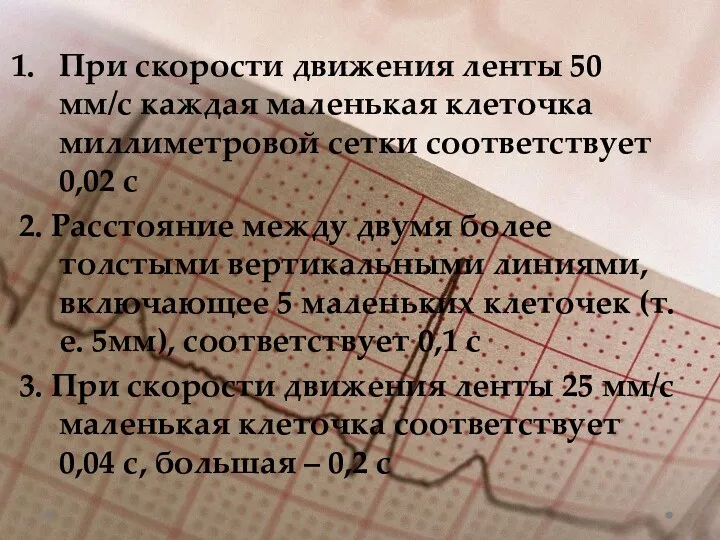 1. При скорости движения ленты 50 мм/с каждая маленькая клеточка миллиметровой сетки соответствует 0,02 с

2. Расстояние между двумя более толстыми вертикальными линиями, включающее 5 маленьких клеточек (т. е. 5мм), соответствует 0,1 с

3. При скорости движения ленты 25 мм/с маленькая клеточка соответствует 0,04 с, большая – 0,2 с